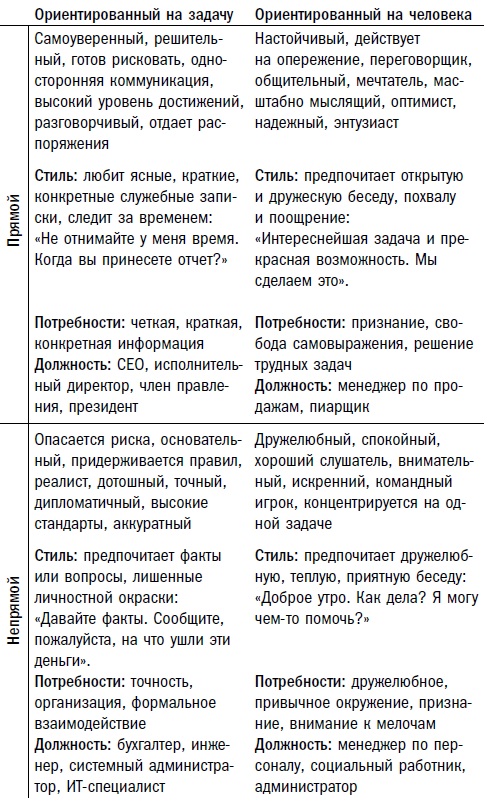 |  | Ориентированный на задачу | Ориентированный на человека |
|---|---|---|
| Прямой | Самоуверенный, решительный, готов рисковать, односторонняя коммуникация, высокий уровень достижений, разговорчивый, отдает распоряжения<br><br>**Стиль:** любит ясные, краткие, конкретные служебные записки, следит за временем: «Не отнимайте у меня время. Когда вы принесете отчет?»<br><br>**Потребности:** четкая, краткая, конкретная информация<br>**Должность:** CEO, исполнительный директор, член правления, президент | Настойчивый, действует на опережение, переговорщик, общительный, мечтатель, масштабно мыслящий, оптимист, надежный, энтузиаст<br><br>**Стиль:** предпочитает открытую и дружескую беседу, похвалу и поощрение: «Интереснейшая задача и прекрасная возможность. Мы сделаем это».<br><br>**Потребности:** признание, свобода самовыражения, решение трудных задач<br>**Должность:** менеджер по продажам, пиарщик |
| Непрямой | Опасается риска, основательный, придерживается правил, реалист, дотошный, точный, дипломатичный, высокие стандарты, аккуратный<br><br>**Стиль:** предпочитает факты или вопросы, лишенные личностной окраски: «Давайте факты. Сообщите, пожалуйста, на что ушли эти деньги».<br>**Потребности:** точность, организация, формальное взаимодействие<br>**Должность:** бухгалтер, инженер, системный администратор, ИТ-специалист | Дружелюбный, спокойный, хороший слушатель, внимательный, искренний, командный игрок, концентрируется на одной задаче<br><br>**Стиль:** предпочитает дружелюбную, теплую, приятную беседу: «Доброе утро. Как дела? Я могу чем-то помочь?»<br><br>**Потребности:** дружелюбное, привычное окружение, признание, внимание к мелочам<br>**Должность:** менеджер по персоналу, социальный работник, администратор |